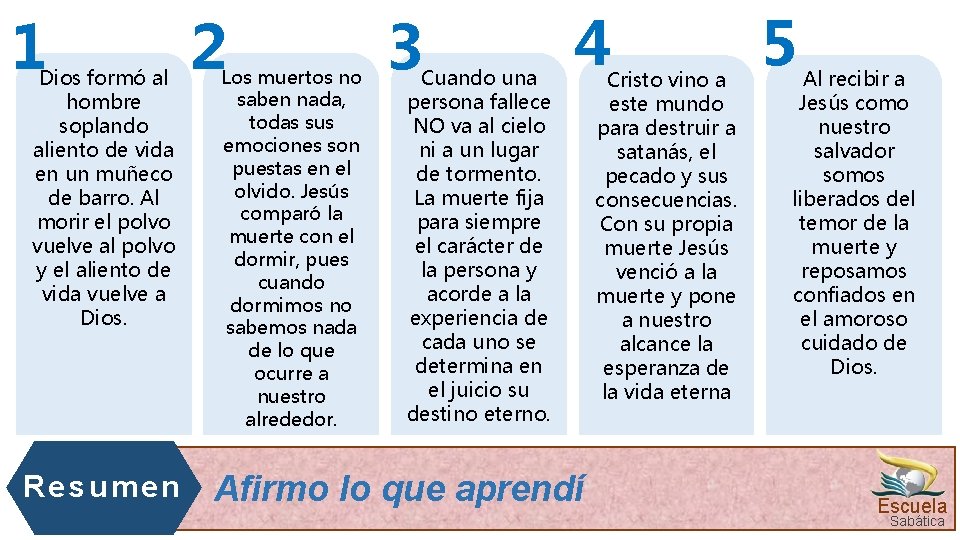 1
Dios formó al hombre soplando aliento de vida en un muñeco de barro. Al morir el polvo vuelve al polvo y el aliento de vida vuelve a Dios.

2
Los muertos no saben nada, todas sus emociones son puestas en el olvido. Jesús comparó la muerte con el dormir, pues cuando dormimos no sabemos nada de lo que ocurre a nuestro alrededor.

3
Cuando una persona fallece NO va al cielo ni a un lugar de tormento. La muerte fija para siempre el carácter de la persona y acorde a la experiencia de cada uno se determina en el juicio su destino eterno.

4
Cristo vino a este mundo para destruir a satanás, el pecado y sus consecuencias. Con su propia muerte Jesús venció a la muerte y pone a nuestro alcance la esperanza de la vida eterna

5
Al recibir a Jesús como nuestro salvador somos liberados del temor de la muerte y reposamos confiados en el amoroso cuidado de Dios.

Resumen

Afirmo lo que aprendí

Escuela
Sabática